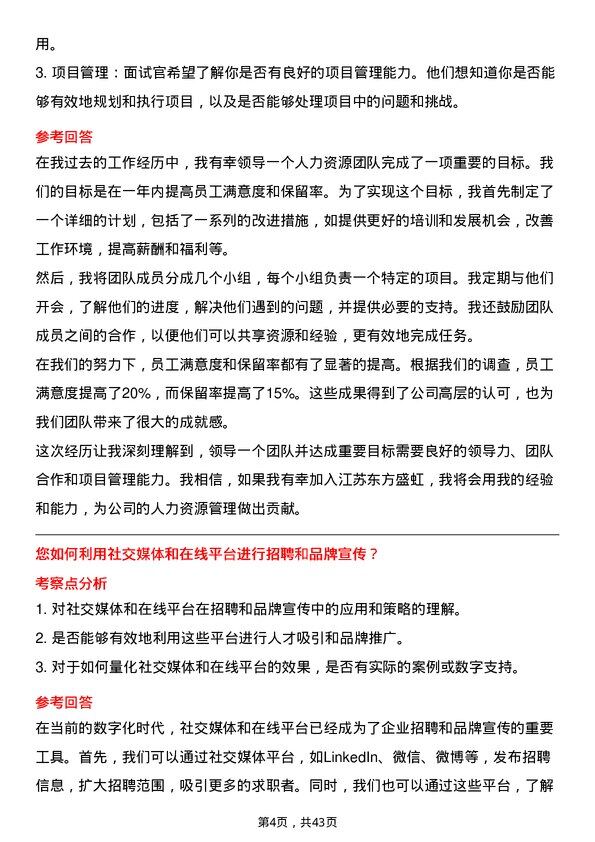 用。

3. 项目管理：面试官希望了解你是否有良好的项目管理能力。他们想知道你是否能够有效地规划和执行项目，以及是否能够处理项目中的问题和挑战。

参考回答

在我过去的工作经历中，我有幸领导一个人力资源团队完成了一项重要的目标。我们的目标是在一年内提高员工满意度和保留率。为了实现这个目标，我首先制定了一个详细的计划，包括了一系列的改进措施，如提供更好的培训和发展机会，改善工作环境，提高薪酬和福利等。

然后，我将团队成员分成几个小组，每个小组负责一个特定的项目。我定期与他们开会，了解他们的进度，解决他们遇到的问题，并提供必要的支持。我还鼓励团队成员之间的合作，以便他们可以共享资源和经验，更有效地完成任务。

在我们的努力下，员工满意度和保留率都有了显著的提高。根据我们的调查，员工满意度提高了20%，而保留率提高了15%。这些成果得到了公司高层的认可，也为我们团队带来了很大的成就感。

这次经历让我深刻理解到，领导一个团队并达成重要目标需要良好的领导力、团队合作和项目管理能力。我相信，如果我有幸加入江苏东方盛虹，我将会用我的经验和能力，为公司的人力资源管理做出贡献。

您如何利用社交媒体和在线平台进行招聘和品牌宣传？

考察点分析

1. 对社交媒体和在线平台在招聘和品牌宣传中的应用和策略的理解。

2. 是否能够有效地利用这些平台进行人才吸引和品牌推广。

3. 对于如何量化社交媒体和在线平台的效果，是否有实际的案例或数字支持。

参考回答

在当前的数字化时代，社交媒体和在线平台已经成为了企业招聘和品牌宣传的重要工具。首先，我们可以通过社交媒体平台，如LinkedIn、微信、微博等，发布招聘信息，扩大招聘范围，吸引更多的求职者。同时，我们也可以通过这些平台，了解

第4页，共43页